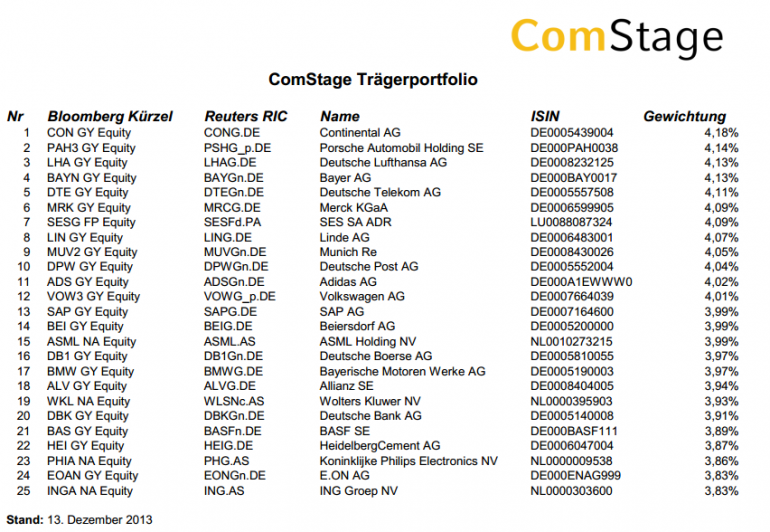 ComStage

ComStage Trägerportfolio

| Nr | Bloomberg Kürzel | Reuters RIC | Name | ISIN | Gewichtung |
|---|---|---|---|---|---|
| 1 | CON GY Equity | CONG.DE | Continental AG | DE0005439004 | 4,18% |
| 2 | PAH3 GY Equity | PSHG_p.DE | Porsche Automobil Holding SE | DE000PAH0038 | 4,14% |
| 3 | LHA GY Equity | LHAG.DE | Deutsche Lufthansa AG | DE0008232125 | 4,13% |
| 4 | BAYN GY Equity | BAYGn.DE | Bayer AG | DE000BAY0017 | 4,13% |
| 5 | DTE GY Equity | DTEGn.DE | Deutsche Telekom AG | DE0005557508 | 4,11% |
| 6 | MRK GY Equity | MRCG.DE | Merck KGaA | DE0006599905 | 4,09% |
| 7 | SESG FP Equity | SESFd.PA | SES SA ADR | LU0088087324 | 4,09% |
| 8 | LIN GY Equity | LING.DE | Linde AG | DE0006483001 | 4,07% |
| 9 | MUV2 GY Equity | MUVGn.DE | Munich Re | DE0008430026 | 4,05% |
| 10 | DPW GY Equity | DPWGn.DE | Deutsche Post AG | DE0005552004 | 4,04% |
| 11 | ADS GY Equity | ADSGn.DE | Adidas AG | DE000A1EWWW0 | 4,02% |
| 12 | VOW3 GY Equity | VOWG_p.DE | Volkswagen AG | DE0007664039 | 4,01% |
| 13 | SAP GY Equity | SAPG.DE | SAP AG | DE0007164600 | 3,99% |
| 14 | BEI GY Equity | BEIG.DE | Beiersdorf AG | DE0005200000 | 3,99% |
| 15 | ASML NA Equity | ASML.AS | ASML Holding NV | NL0010273215 | 3,99% |
| 16 | DB1 GY Equity | DB1Gn.DE | Deutsche Boerse AG | DE0005810055 | 3,97% |
| 17 | BMW GY Equity | BMWG.DE | Bayerische Motoren Werke AG | DE0005190003 | 3,97% |
| 18 | ALV GY Equity | ALVG.DE | Allianz SE | DE0008404005 | 3,94% |
| 19 | WKL NA Equity | WLSNc.AS | Wolters Kluwer NV | NL0000395903 | 3,93% |
| 20 | DBK GY Equity | DBKGn.DE | Deutsche Bank AG | DE0005140008 | 3,91% |
| 21 | BAS GY Equity | BASFn.DE | BASF SE | DE000BASF111 | 3,89% |
| 22 | HEI GY Equity | HEIG.DE | HeidelbergCement AG | DE0006047004 | 3,87% |
| 23 | PHIA NA Equity | PHG.AS | Koninklijke Philips Electronics NV | NL0000009538 | 3,86% |
| 24 | EOAN GY Equity | EONGn.DE | E.ON AG | DE000ENAG999 | 3,83% |
| 25 | INGA NA Equity | ING.AS | ING Groep NV | NL0000303600 | 3,83% |

Stand: 13. Dezember 2013